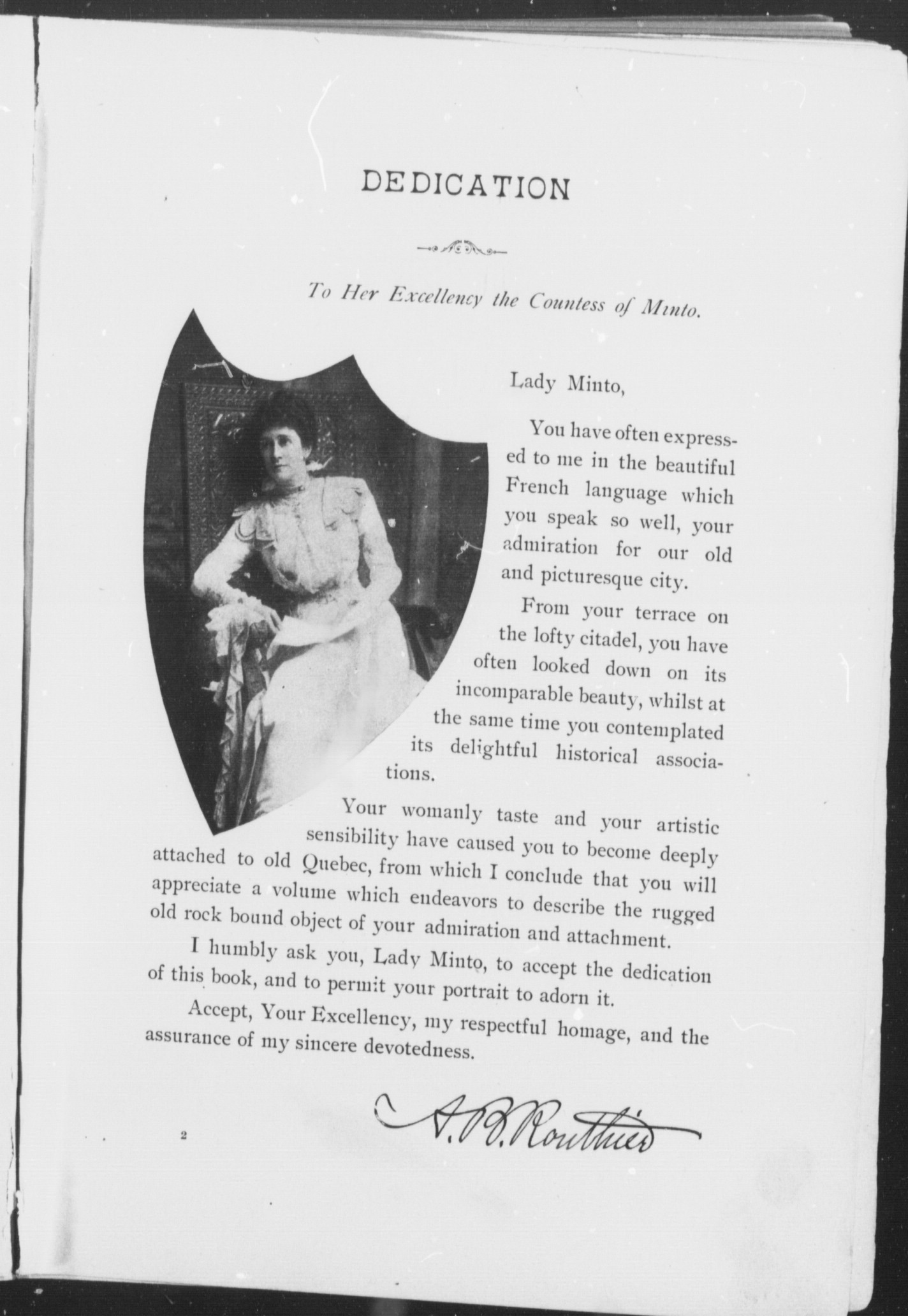 DEDICATION

To Her Excellency the Countess of Minto.

Lady Minto,

You have often expressed to me in the beautiful French language which you speak so well, your admiration for our old and picturesque city.

From your terrace on the lofty citadel, you have often looked down on its incomparable beauty, whilst at the same time you contemplated its delightful historical associations.

Your womanly taste and your artistic sensibility have caused you to become deeply attached to old Quebec, from which I conclude that you will appreciate a volume which endeavors to describe the rugged old rock bound object of your admiration and attachment.

I humbly ask you, Lady Minto, to accept the dedication of this book, and to permit your portrait to adorn it.

Accept, Your Excellency, my respectful homage, and the assurance of my sincere devotedness.

A. B. Routhier

2